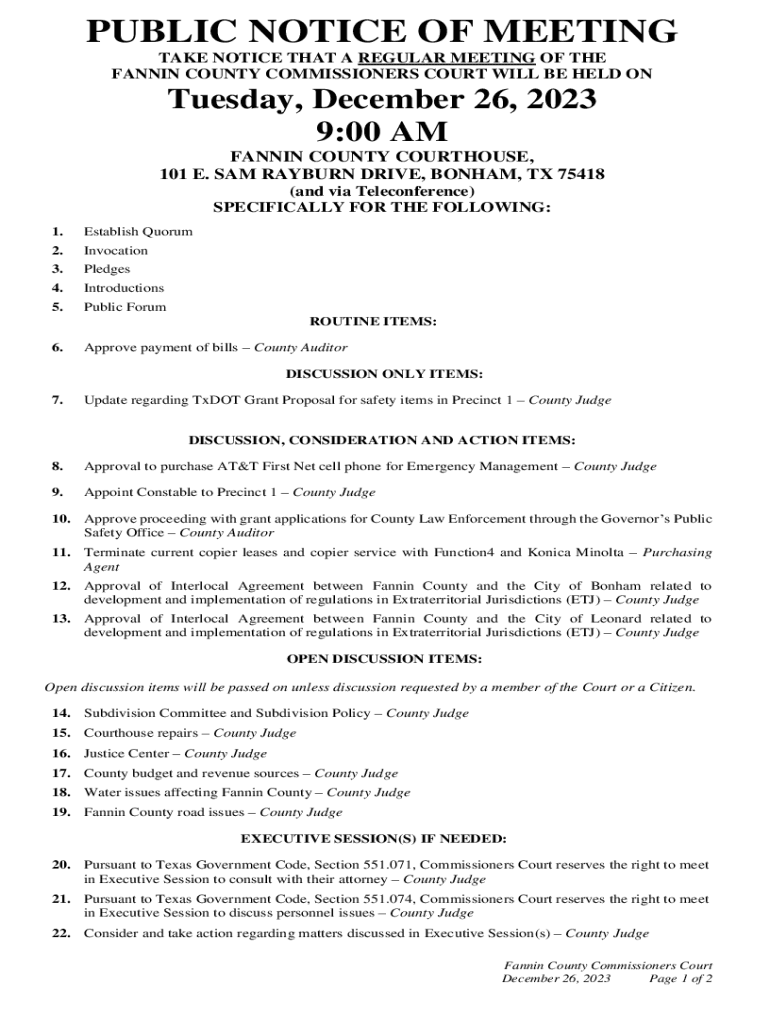 PUBLIC NOTICE OF MEETING

TAKE NOTICE THAT A REGULAR MEETING OF THE FANNIN COUNTY COMMISSIONERS COURT WILL BE HELD ON

Tuesday, December 26, 2023
9:00 AM

FANNIN COUNTY COURTHOUSE,
101 E. SAM RAYBURN DRIVE, BONHAM, TX 75418
(and via Teleconference)
SPECIFICALLY FOR THE FOLLOWING:

1. Establish Quorum
2. Invocation
3. Pledges
4. Introductions
5. Public Forum

ROUTINE ITEMS:

6. Approve payment of bills – County Auditor

DISCUSSION ONLY ITEMS:

7. Update regarding TxDOT Grant Proposal for safety items in Precinct 1 – County Judge

DISCUSSION, CONSIDERATION AND ACTION ITEMS:

8. Approval to purchase AT&T First Net cell phone for Emergency Management – County Judge

9. Appoint Constable to Precinct 1 – County Judge

10. Approve proceeding with grant applications for County Law Enforcement through the Governor's Public Safety Office – County Auditor

11. Terminate current copier leases and copier service with Function4 and Konica Minolta – Purchasing Agent

12. Approval of Interlocal Agreement between Fannin County and the City of Bonham related to development and implementation of regulations in Extraterritorial Jurisdictions (ETJ) – County Judge

13. Approval of Interlocal Agreement between Fannin County and the City of Leonard related to development and implementation of regulations in Extraterritorial Jurisdictions (ETJ) – County Judge

OPEN DISCUSSION ITEMS:

Open discussion items will be passed on unless discussion requested by a member of the Court or a Citizen.

14. Subdivision Committee and Subdivision Policy – County Judge
15. Courthouse repairs – County Judge
16. Justice Center – County Judge
17. County budget and revenue sources – County Judge
18. Water issues affecting Fannin County – County Judge
19. Fannin County road issues – County Judge

EXECUTIVE SESSION(S) IF NEEDED:

20. Pursuant to Texas Government Code, Section 551.071, Commissioners Court reserves the right to meet in Executive Session to consult with their attorney – County Judge

21. Pursuant to Texas Government Code, Section 551.074, Commissioners Court reserves the right to meet in Executive Session to discuss personnel issues – County Judge

22. Consider and take action regarding matters discussed in Executive Session(s) – County Judge

Fannin County Commissioners Court
December 26, 2023 Page 1 of 2